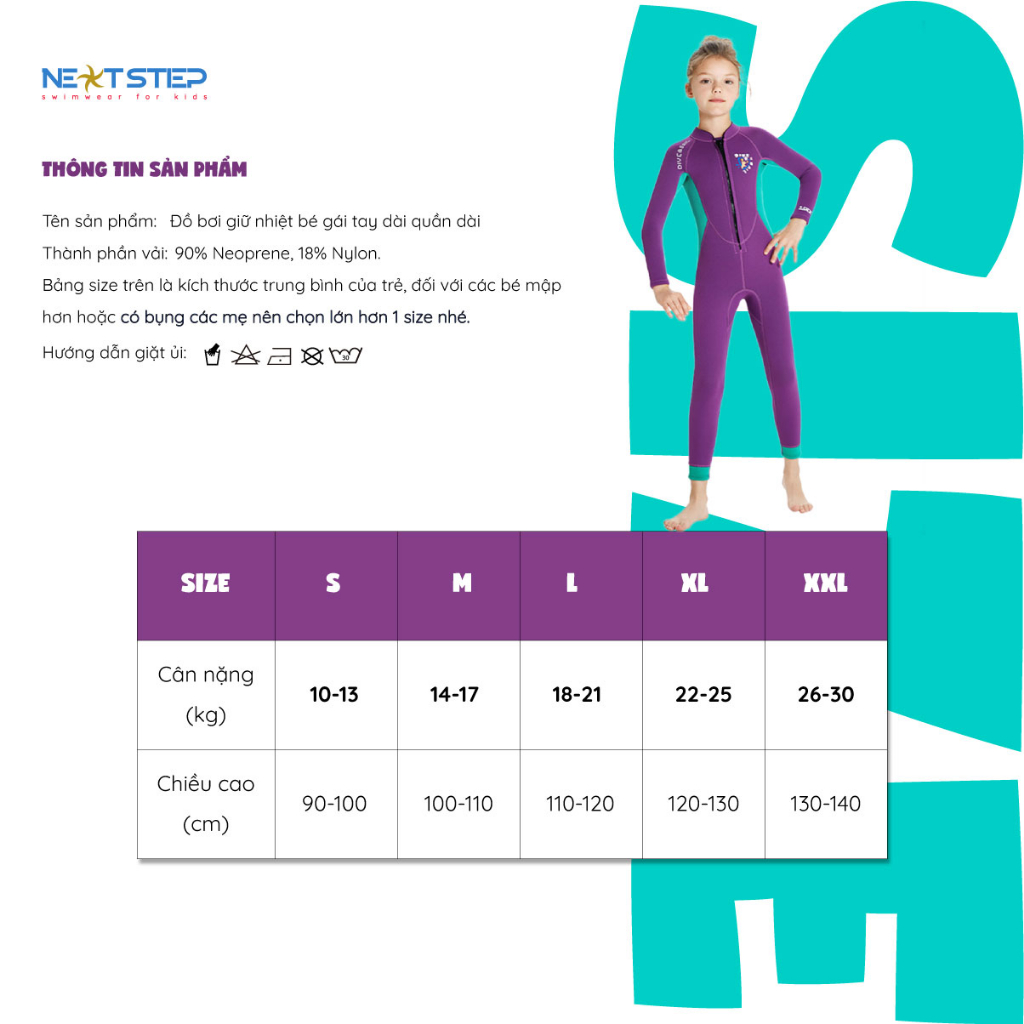 NEXTSTEP
swimwear for kids

THÔNG TIN SẢN PHẨM

Tên sản phẩm: Đồ bơi giữ nhiệt bé gái tay dài quần dài

Thành phần vải: 90% Neoprene, 18% Nylon.

Bảng size trên là kích thước trung bình của trẻ, đối với các bé mập hơn hoặc có bụng các mẹ nên chọn lớn hơn 1 size nhé.

Hướng dẫn giặt ủi:

| SIZE | S | M | L | XL | XXL |
|---|---|---|---|---|---|
| Cân nặng (kg) | 10-13 | 14-17 | 18-21 | 22-25 | 26-30 |
| Chiều cao (cm) | 90-100 | 100-110 | 110-120 | 120-130 | 130-140 |